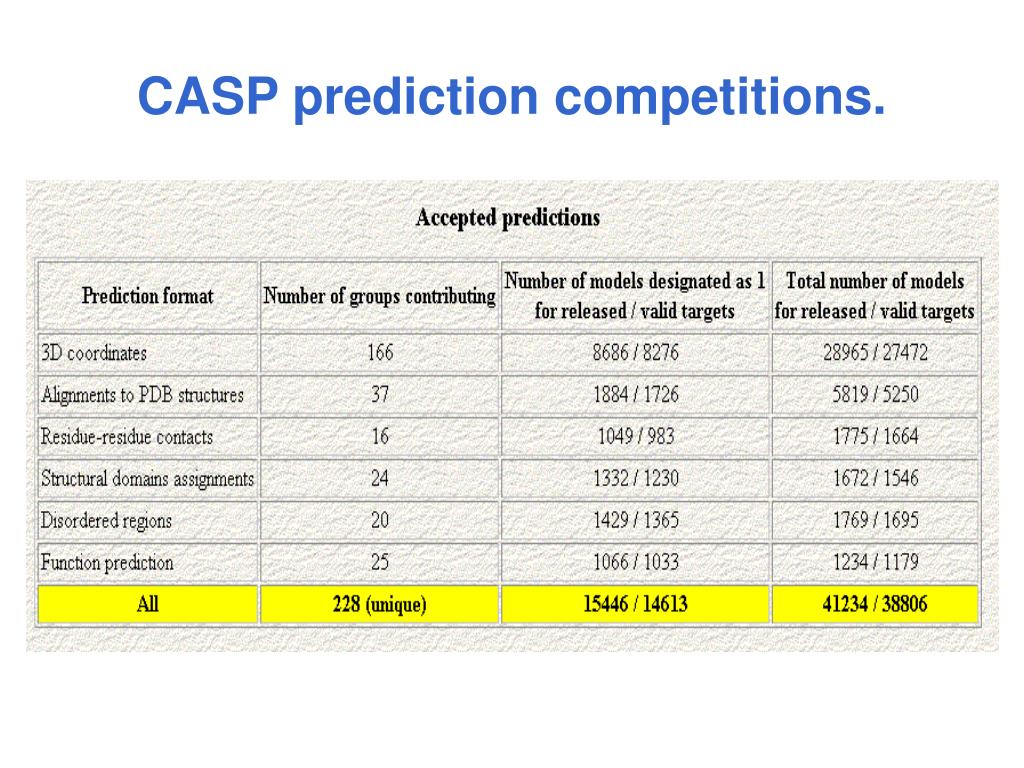 CASP prediction competitions.

Accepted predictions

| Prediction format | Number of groups contributing | Number of models designated as 1 for released / valid targets | Total number of models for released / valid targets |
|---|---|---|---|
| 3D coordinates | 166 | 8686 / 8276 | 28965 / 27472 |
| Alignments to PDB structures | 37 | 1884 / 1726 | 5819 / 5250 |
| Residue-residue contacts | 16 | 1049 / 983 | 1775 / 1664 |
| Structural domains assignments | 24 | 1332 / 1230 | 1672 / 1546 |
| Disordered regions | 20 | 1429 / 1365 | 1769 / 1695 |
| Function prediction | 25 | 1066 / 1033 | 1234 / 1179 |
| All | 228 (unique) | 15446 / 14613 | 41234 / 38806 |